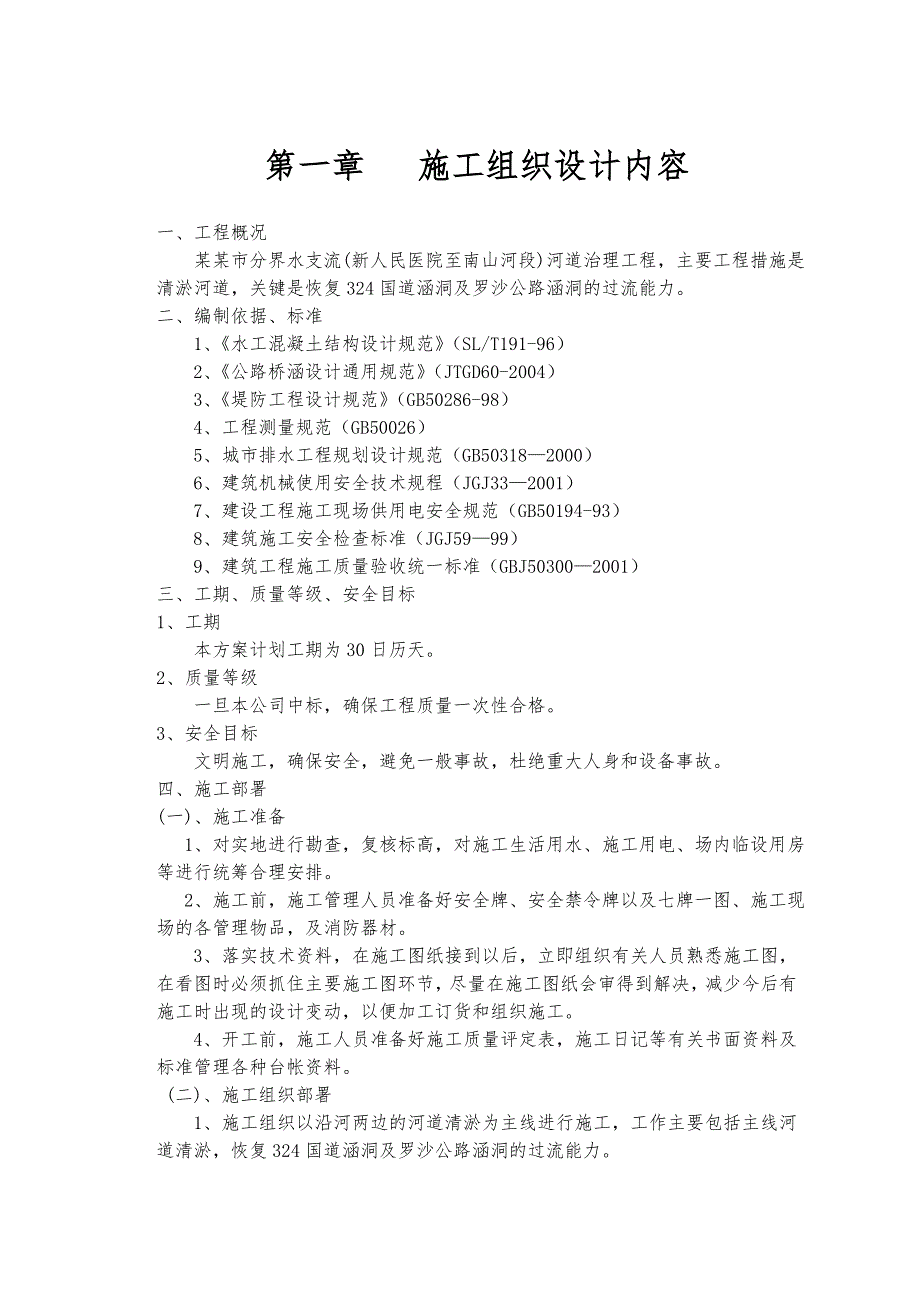 第一章　　施工组织设计内容

一、工程概况

某某市分界水支流(新人民医院至南山河段)河道治理工程，主要工程措施是清淤河道，关键是恢复324国道涵洞及罗沙公路涵洞的过流能力。

二、编制依据、标准

1、《水工混凝土结构设计规范》(SL/T191-96)

2、《公路桥涵设计通用规范》(JTGD60-2004)

3、《堤防工程设计规范》(GB50286-98)

4、工程测量规范（GB50026）

5、城市排水工程规划设计规范（GB50318—2000）

6、建筑机械使用安全技术规程（JGJ33—2001）

7、建设工程施工现场供用电安全规范（GB50194-93）

8、建筑施工安全检查标准（JGJ59—99）

9、建筑工程施工质量验收统一标准（GBJ50300—2001）

三、工期、质量等级、安全目标

1、工期

本方案计划工期为30日历天。

2、质量等级

一旦本公司中标，确保工程质量一次性合格。

3、安全目标

文明施工，确保安全，避免一般事故，杜绝重大人身和设备事故。

四、施工部署

(一)、施工准备

1、对实地进行勘查，复核标高，对施工生活用水、施工用电、场内临设用房等进行统筹合理安排。

2、施工前，施工管理人员准备好安全牌、安全禁令牌以及七牌一图、施工现场的各管理物品，及消防器材。

3、落实技术资料，在施工图纸接到以后，立即组织有关人员熟悉施工图，在看图时必须抓住主要施工图环节，尽量在施工图纸会审得到解决，减少今后有施工时出现的设计变动，以便加工订货和组织施工。

4、开工前，施工人员准备好施工质量评定表，施工日记等有关书面资料及标准管理各种台帐资料。

（二）、施工组织部署

1、施工组织以沿河两边的河道清淤为主线进行施工，工作主要包括主线河道清淤，恢复324国道涵洞及罗沙公路涵洞的过流能力。